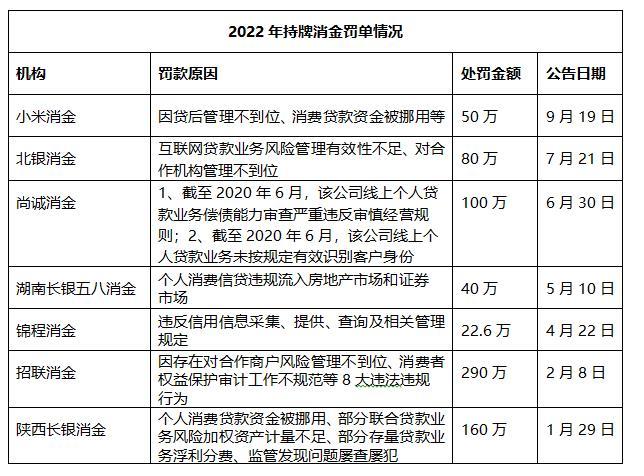 2022 年持牌消金罚单情况

| 机构 | 罚款原因 | 处罚金额 | 公告日期 |
|---|---|---|---|
| 小米消金 | 因贷后管理不到位、消费贷款资金被挪用等 | 50 万 | 9 月 19 日 |
| 北银消金 | 互联网贷款业务风险管理有效性不足、对合作机构管理不到位 | 80 万 | 7 月 21 日 |
| 尚诚消金 | 1、截至 2020 年 6 月，该公司线上个人贷款业务偿债能力审查严重违反审慎经营规则；2、截至 2020 年 6 月，该公司线上个人贷款业务未按规定有效识别客户身份 | 100 万 | 6 月 30 日 |
| 湖南长银五八消金 | 个人消费信贷违规流入房地产市场和证券市场 | 40 万 | 5 月 10 日 |
| 锦程消金 | 违反信用信息采集、提供、查询及相关管理规定 | 22.6 万 | 4 月 22 日 |
| 招联消金 | 因存在对合作商户风险管理不到位、消费者权益保护审计工作不规范等 8 大违法违规行为 | 290 万 | 2 月 8 日 |
| 陕西长银消金 | 个人消费贷款资金被挪用、部分联合贷款业务风险加权资产计量不足、部分存量贷款业务浮利分费、监管发现问题屡查屡犯 | 160 万 | 1 月 29 日 |